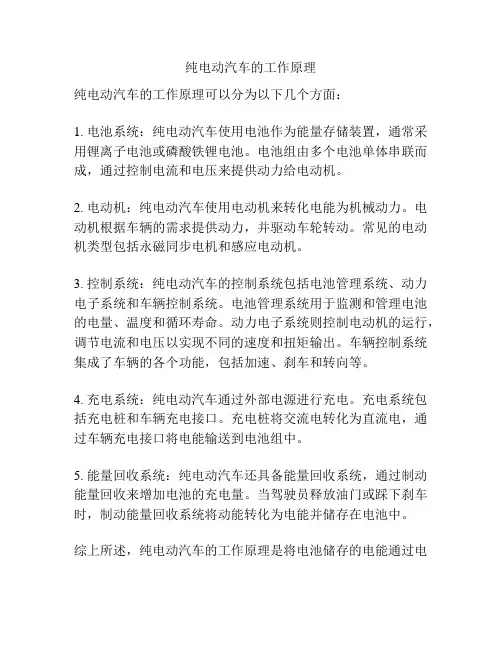 纯电动汽车的工作原理

纯电动汽车的工作原理可以分为以下几个方面：

1. 电池系统：纯电动汽车使用电池作为能量存储装置，通常采用锂离子电池或磷酸铁锂电池。电池组由多个电池单体串联而成，通过控制电流和电压来提供动力给电动机。

2. 电动机：纯电动汽车使用电动机来转化电能为机械动力。电动机根据车辆的需求提供动力，并驱动车轮转动。常见的电动机类型包括永磁同步电机和感应电动机。

3. 控制系统：纯电动汽车的控制系统包括电池管理系统、动力电子系统和车辆控制系统。电池管理系统用于监测和管理电池的电量、温度和循环寿命。动力电子系统则控制电动机的运行，调节电流和电压以实现不同的速度和扭矩输出。车辆控制系统集成了车辆的各个功能，包括加速、刹车和转向等。

4. 充电系统：纯电动汽车通过外部电源进行充电。充电系统包括充电桩和车辆充电接口。充电桩将交流电转化为直流电，通过车辆充电接口将电能输送到电池组中。

5. 能量回收系统：纯电动汽车还具备能量回收系统，通过制动能量回收来增加电池的充电量。当驾驶员释放油门或踩下刹车时，制动能量回收系统将动能转化为电能并储存在电池中。

综上所述，纯电动汽车的工作原理是将电池储存的电能通过电